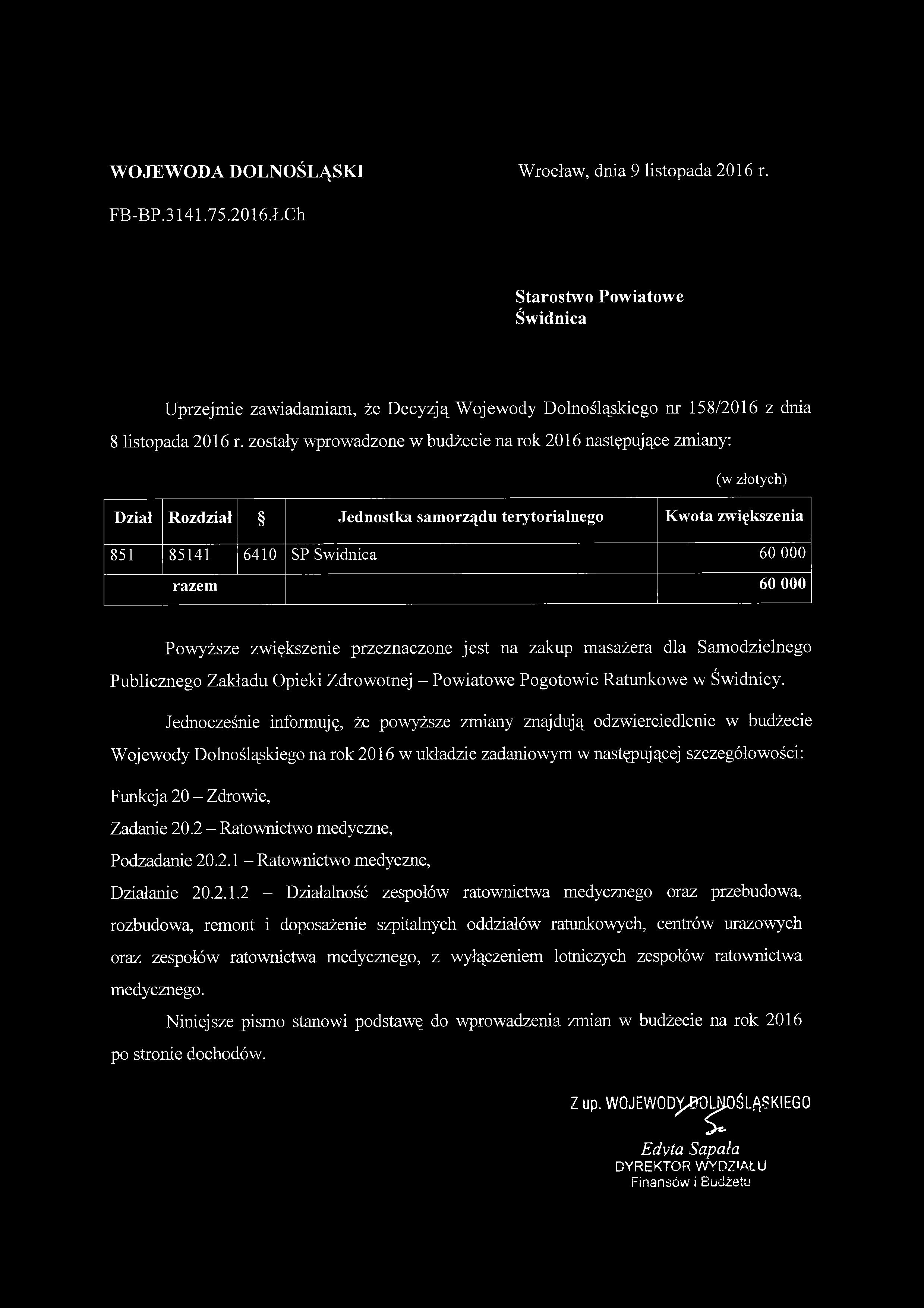 WOJEWODA DOLNOŚLĄSKI

Wrocław, dnia 9 listopada 2016 r.

FB-BP.3141.75.2016.ŁCh

Starostwo Powiatowe
Świdnica

Uprzejmie zawiadamiam, że Decyzją Wojewody Dolnośląskiego nr 158/2016 z dnia 8 listopada 2016 r. zostały wprowadzone w budżecie na rok 2016 następujące zmiany:

(w złotych)

| Dział | Rozdział | § | Jednostka samorządu terytorialnego | Kwota zwiększenia |
|---|---|---|---|---|
| 851 | 85141 | 6410 | SP Swidnica | 60 000 |
| razem | | | | 60 000 |

Powyższe zwiększenie przeznaczone jest na zakup masażera dla Samodzielnego Publicznego Zakładu Opieki Zdrowotnej – Powiatowe Pogotowie Ratunkowe w Świdnicy.

Jednocześnie informuję, że powyższe zmiany znajdują odzwierciedlenie w budżecie Wojewody Dolnośląskiego na rok 2016 w układzie zadaniowym w następującej szczegółowości:

Funkcja 20 – Zdrowie,

Zadanie 20.2 – Ratownictwo medyczne,

Podzadanie 20.2.1 – Ratownictwo medyczne,

Działanie 20.2.1.2 – Działalność zespołów ratownictwa medycznego oraz przebudowa, rozbudowa, remont i doposażenie szpitalnych oddziałów ratunkowych, centrów urazowych oraz zespołów ratownictwa medycznego, z wyłączeniem lotniczych zespołów ratownictwa medycznego.

Niniejsze pismo stanowi podstawę do wprowadzenia zmian w budżecie na rok 2016 po stronie dochodów.

Z up. WOJEWODY DOLNOŚLĄSKIEGO
Edyta Sapała
DYREKTOR WYDZIAŁU
Finansów i Budżetu